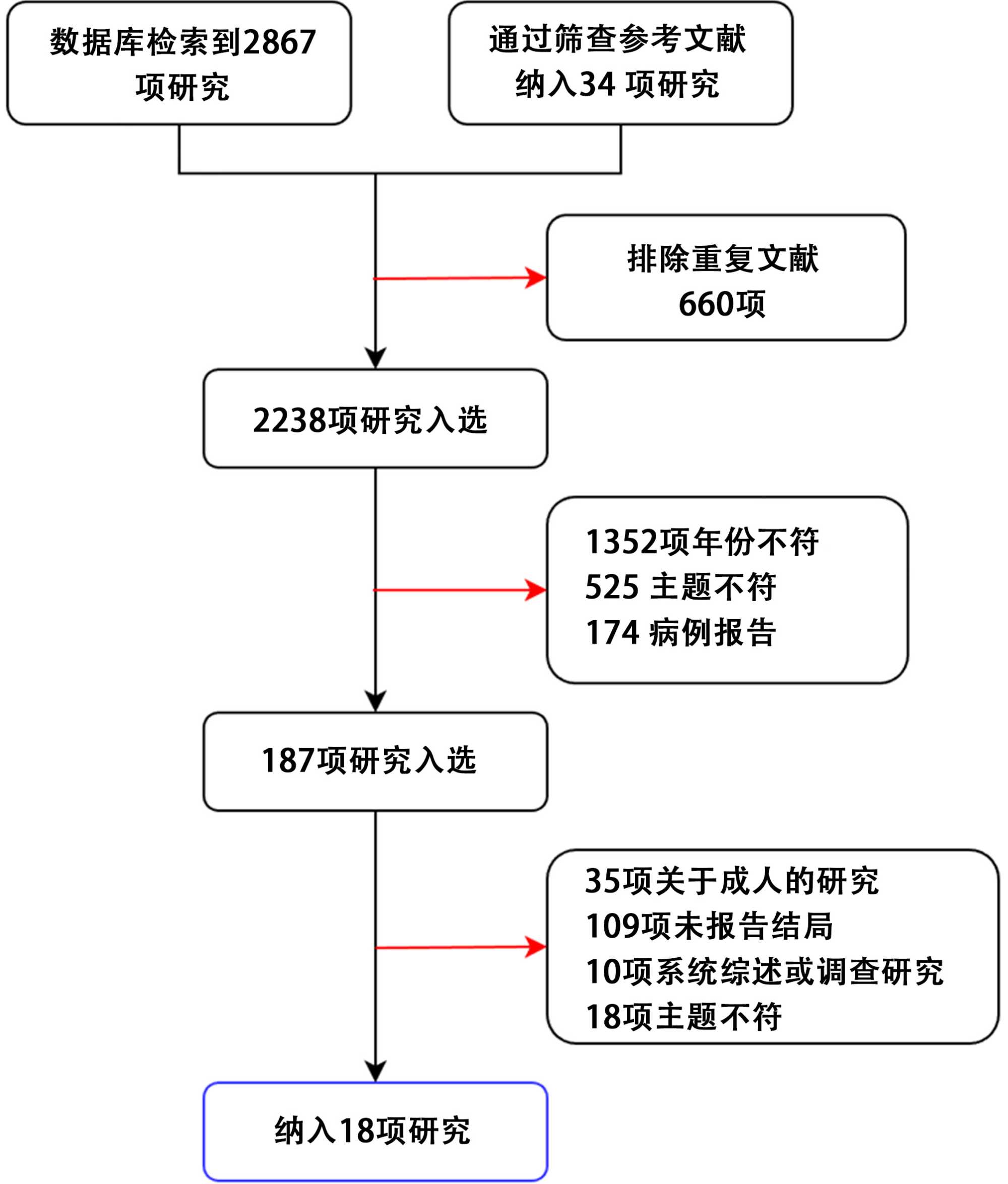 数据库检索到2867项研究

通过筛查参考文献纳入34 项研究

排除重复文献 660项

2238项研究入选

1352项年份不符
525 主题不符
174 病例报告

187项研究入选

35项关于成人的研究
109项未报告结局
10项系统综述或调查研究
18项主题不符

纳入18项研究